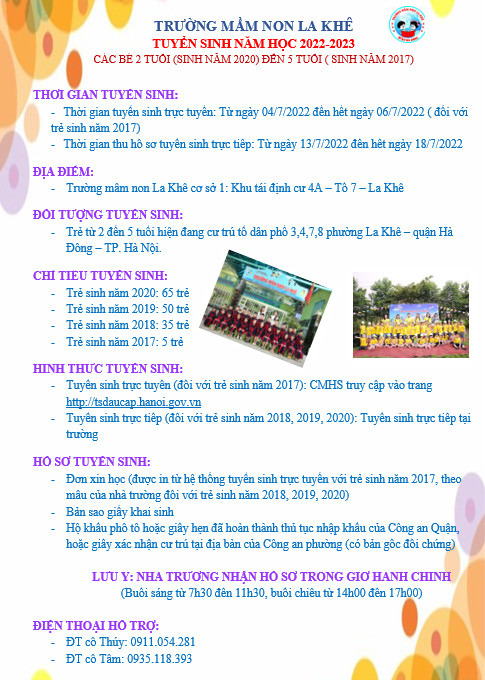 TRƯỜNG MẦM NON LA KHÊ
TUYỂN SINH NĂM HỌC 2022-2023
CÁC BÉ 2 TUỔI (SINH NĂM 2020) ĐẾN 5 TUỔI ( SINH NĂM 2017)

THỜI GIAN TUYỂN SINH:
- Thời gian tuyển sinh trực tuyến: Từ ngày 04/7/2022 đến hết ngày 06/7/2022 ( đối với trẻ sinh năm 2017)
- Thời gian thu hồ sơ tuyển sinh trực tiếp: Từ ngày 13/7/2022 đến hết ngày 18/7/2022

ĐỊA ĐIỂM:
- Trường mầm non La Khê cơ sở 1: Khu tái định cư 4A – Tổ 7 – La Khê

ĐỐI TƯỢNG TUYỂN SINH:
- Trẻ từ 2 đến 5 tuổi hiện đang cư trú tổ dân phố 3,4,7,8 phường La Khê – quận Hà Đông – TP. Hà Nội.

CHỈ TIÊU TUYỂN SINH:
- Trẻ sinh năm 2020: 65 trẻ
- Trẻ sinh năm 2019: 50 trẻ
- Trẻ sinh năm 2018: 35 trẻ
- Trẻ sinh năm 2017: 5 trẻ

HÌNH THỨC TUYỂN SINH:
- Tuyển sinh trực tuyến (đối với trẻ sinh năm 2017): CMHS truy cập vào trang http://tsdaucap.hanoi.gov.vn
- Tuyển sinh trực tiếp (đối với trẻ sinh năm 2018, 2019, 2020): Tuyển sinh trực tiếp tại trường

HỒ SƠ TUYỂN SINH:
- Đơn xin học (được in từ hệ thống tuyển sinh trực tuyến với trẻ sinh năm 2017, theo mẫu của nhà trường đối với trẻ sinh năm 2018, 2019, 2020)
- Bản sao giấy khai sinh
- Hộ khẩu phô tô hoặc giấy hẹn đã hoàn thành thủ tục nhập khẩu của Công an Quận, hoặc giấy xác nhận cư trú tại địa bàn của Công an phường (có bản gốc đối chứng)

LƯU Ý: NHÀ TRƯỜNG NHẬN HỒ SƠ TRONG GIỜ HÀNH CHÍNH
(Buổi sáng từ 7h30 đến 11h30, buổi chiều từ 14h00 đến 17h00)

ĐIỆN THOẠI HỖ TRỢ:
- ĐT cô Thúy: 0911.054.281
- ĐT cô Tâm: 0935.118.393